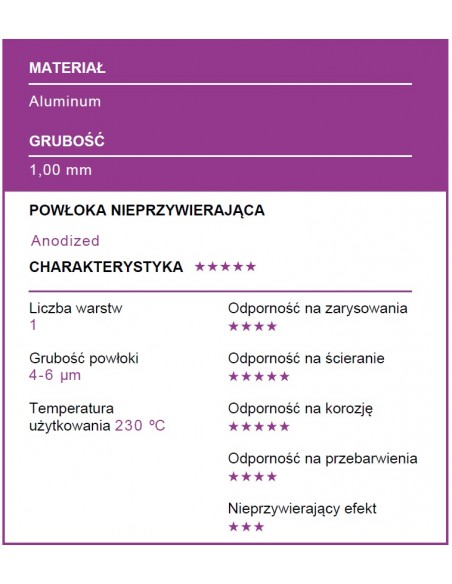 MATERIAŁ

Aluminum

GRUBOŚĆ

1,00 mm

POWŁOKA NIEPRZYWIERAJĄCA

Anodized

CHARAKTERYSTYKA ★★★★★

Liczba warstw
1

Grubość powłoki
4-6 µm

Temperatura użytkowania 230 ºC

Odporność na zarysowania
★★★★

Odporność na ścieranie
★★★★★

Odporność na korozję
★★★★★

Odporność na przebarwienia
★★★★

Nieprzywierający efekt
★★★